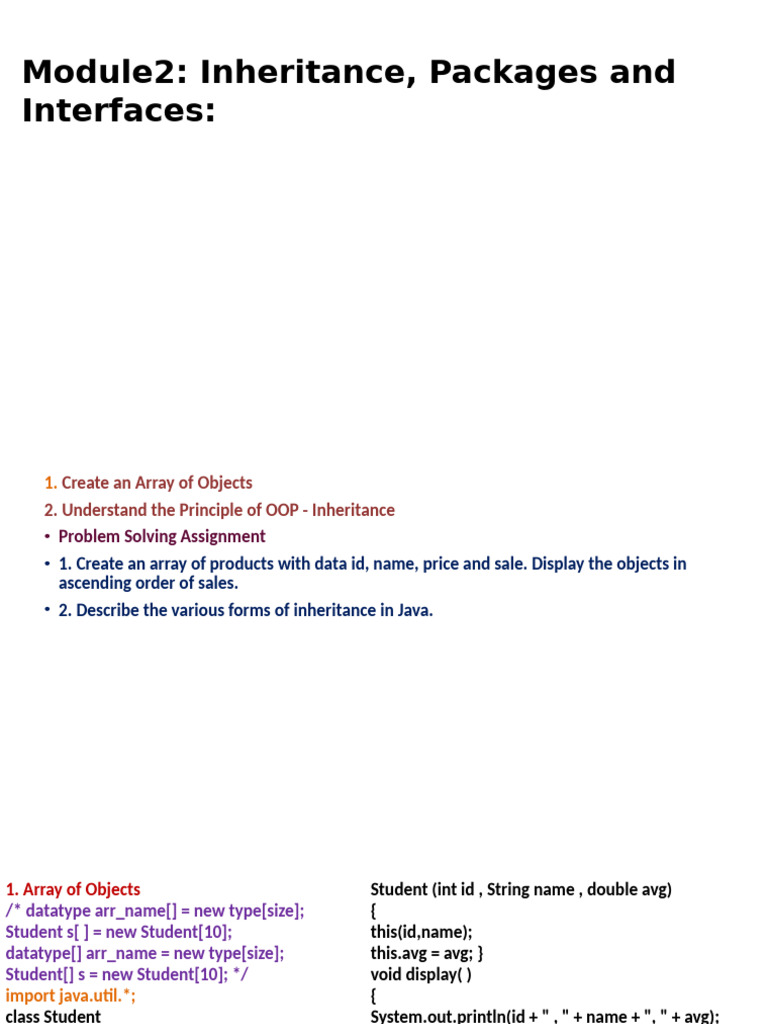 Module2: Inheritance, Packages and Interfaces:

1. Create an Array of Objects

2. Understand the Principle of OOP - Inheritance

• Problem Solving Assignment

• 1. Create an array of products with data id, name, price and sale. Display the objects in ascending order of sales.

• 2. Describe the various forms of inheritance in Java.

1. Array of Objects
/* datatype arr_name[] = new type[size];
Student s[ ] = new Student[10];
datatype[] arr_name = new type[size];
Student[] s = new Student[10]; */
import java.util.*;
class Student

Student (int id , String name , double avg)
{
this(id,name);
this.avg = avg; }
void display( )
{
System.out.println(id + " , " + name + ", " + avg);